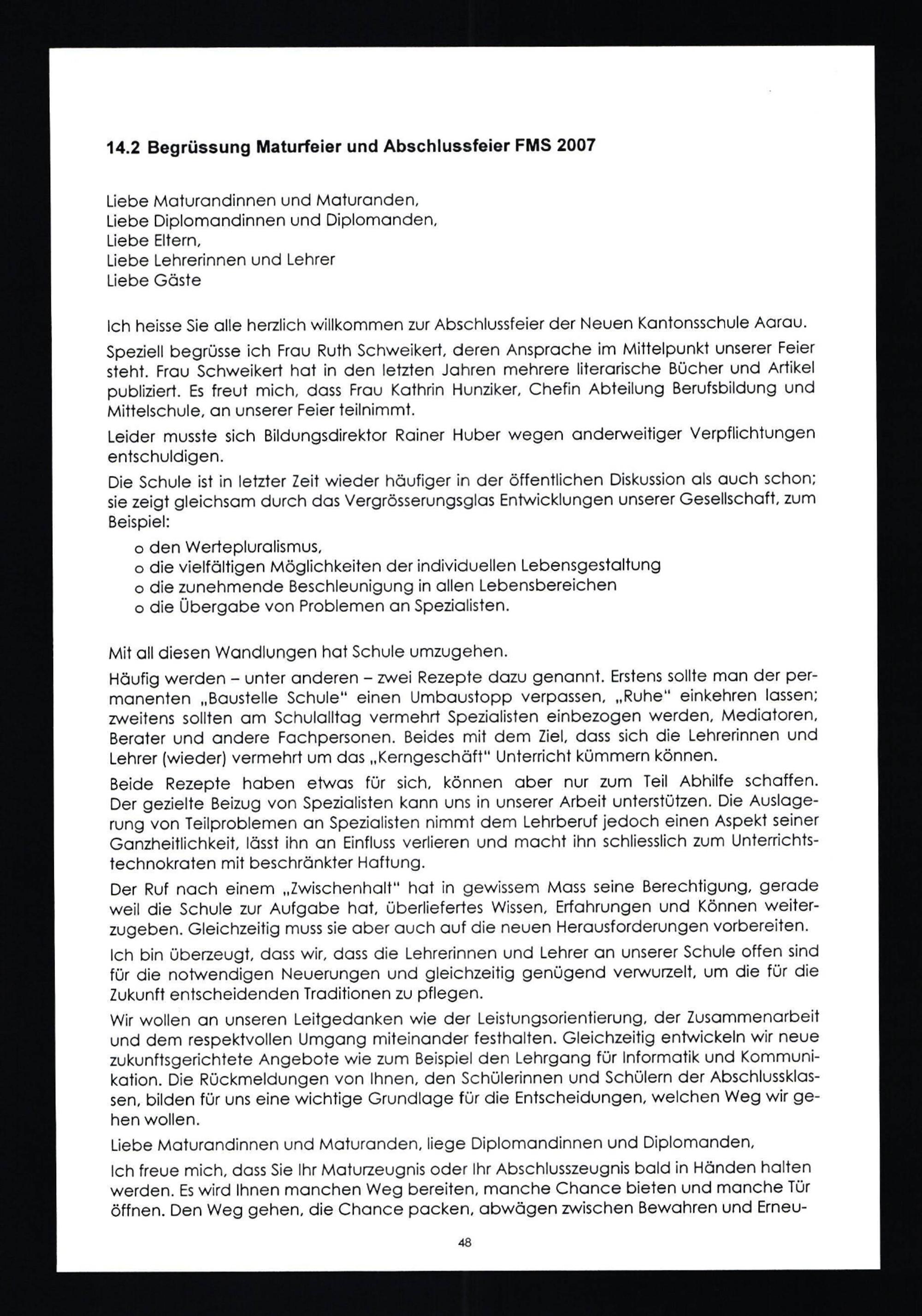 14.2 Begrüssung Maturfeier und Abschlussfeier FMS 2007

Liebe Maturandinnen und Maturanden,
Liebe Diplomandinnen und Diplomanden,
Liebe Eltern,
Liebe Lehrerinnen und Lehrer
Liebe Gäste

Ich heisse Sie alle herzlich willkommen zur Abschlussfeier der Neuen Kantonsschule Aarau.

Speziell begrüsse ich Frau Ruth Schweikert, deren Ansprache im Mittelpunkt unserer Feier steht. Frau Schweikert hat in den letzten Jahren mehrere literarische Bücher und Artikel publiziert. Es freut mich, dass Frau Kathrin Hunziker, Chefin Abteilung Berufsbildung und Mittelschule, an unserer Feier teilnimmt.

Leider musste sich Bildungsdirektor Rainer Huber wegen anderweitiger Verpflichtungen entschuldigen.

Die Schule ist in letzter Zeit wieder häufiger in der öffentlichen Diskussion als auch schon; sie zeigt gleichsam durch das Vergrösserungsglas Entwicklungen unserer Gesellschaft, zum Beispiel:

o den Wertepluralismus,
o die vielfältigen Möglichkeiten der individuellen Lebensgestaltung
o die zunehmende Beschleunigung in allen Lebensbereichen
o die Übergabe von Problemen an Spezialisten.

Mit all diesen Wandlungen hat Schule umzugehen.

Häufig werden – unter anderen – zwei Rezepte dazu genannt. Erstens sollte man der permanenten „Baustelle Schule" einen Umbaustopp verpassen, „Ruhe" einkehren lassen; zweitens sollten am Schulalltag vermehrt Spezialisten einbezogen werden, Mediatoren, Berater und andere Fachpersonen. Beides mit dem Ziel, dass sich die Lehrerinnen und Lehrer (wieder) vermehrt um das „Kerngeschäft" Unterricht kümmern können.

Beide Rezepte haben etwas für sich, können aber nur zum Teil Abhilfe schaffen. Der gezielte Beizug von Spezialisten kann uns in unserer Arbeit unterstützen. Die Auslagerung von Teilproblemen an Spezialisten nimmt dem Lehrberuf jedoch einen Aspekt seiner Ganzheitlichkeit, lässt ihn an Einfluss verlieren und macht ihn schliesslich zum Unterrichtstechnokraten mit beschränkter Haftung.

Der Ruf nach einem „Zwischenhalt" hat in gewissem Mass seine Berechtigung, gerade weil die Schule zur Aufgabe hat, überliefertes Wissen, Erfahrungen und Können weiterzugeben. Gleichzeitig muss sie aber auch auf die neuen Herausforderungen vorbereiten.

Ich bin überzeugt, dass wir, dass die Lehrerinnen und Lehrer an unserer Schule offen sind für die notwendigen Neuerungen und gleichzeitig genügend verwurzelt, um die für die Zukunft entscheidenden Traditionen zu pflegen.

Wir wollen an unseren Leitgedanken wie der Leistungsorientierung, der Zusammenarbeit und dem respektvollen Umgang miteinander festhalten. Gleichzeitig entwickeln wir neue zukunftsgerichtete Angebote wie zum Beispiel den Lehrgang für Informatik und Kommunikation. Die Rückmeldungen von Ihnen, den Schülerinnen und Schülern der Abschlussklassen, bilden für uns eine wichtige Grundlage für die Entscheidungen, welchen Weg wir gehen wollen.

Liebe Maturandinnen und Maturanden, liege Diplomandinnen und Diplomanden,

Ich freue mich, dass Sie Ihr Maturzeugnis oder Ihr Abschlusszeugnis bald in Händen halten werden. Es wird Ihnen manchen Weg bereiten, manche Chance bieten und manche Tür öffnen. Den Weg gehen, die Chance packen, abwägen zwischen Bewahren und Erneu-

48